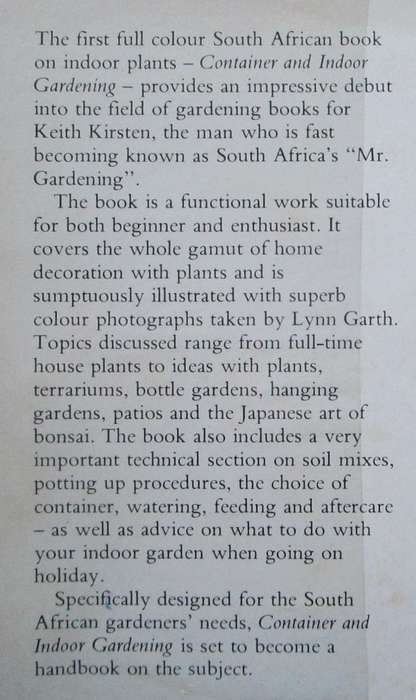 The first full colour South African book on indoor plants – Container and Indoor Gardening – provides an impressive debut into the field of gardening books for Keith Kirsten, the man who is fast becoming known as South Africa's "Mr. Gardening".

The book is a functional work suitable for both beginner and enthusiast. It covers the whole gamut of home decoration with plants and is sumptuously illustrated with superb colour photographs taken by Lynn Garth. Topics discussed range from full-time house plants to ideas with plants, terrariums, bottle gardens, hanging gardens, patios and the Japanese art of bonsai. The book also includes a very important technical section on soil mixes, potting up procedures, the choice of container, watering, feeding and aftercare – as well as advice on what to do with your indoor garden when going on holiday.

Specifically designed for the South African gardeners' needs, Container and Indoor Gardening is set to become a handbook on the subject.